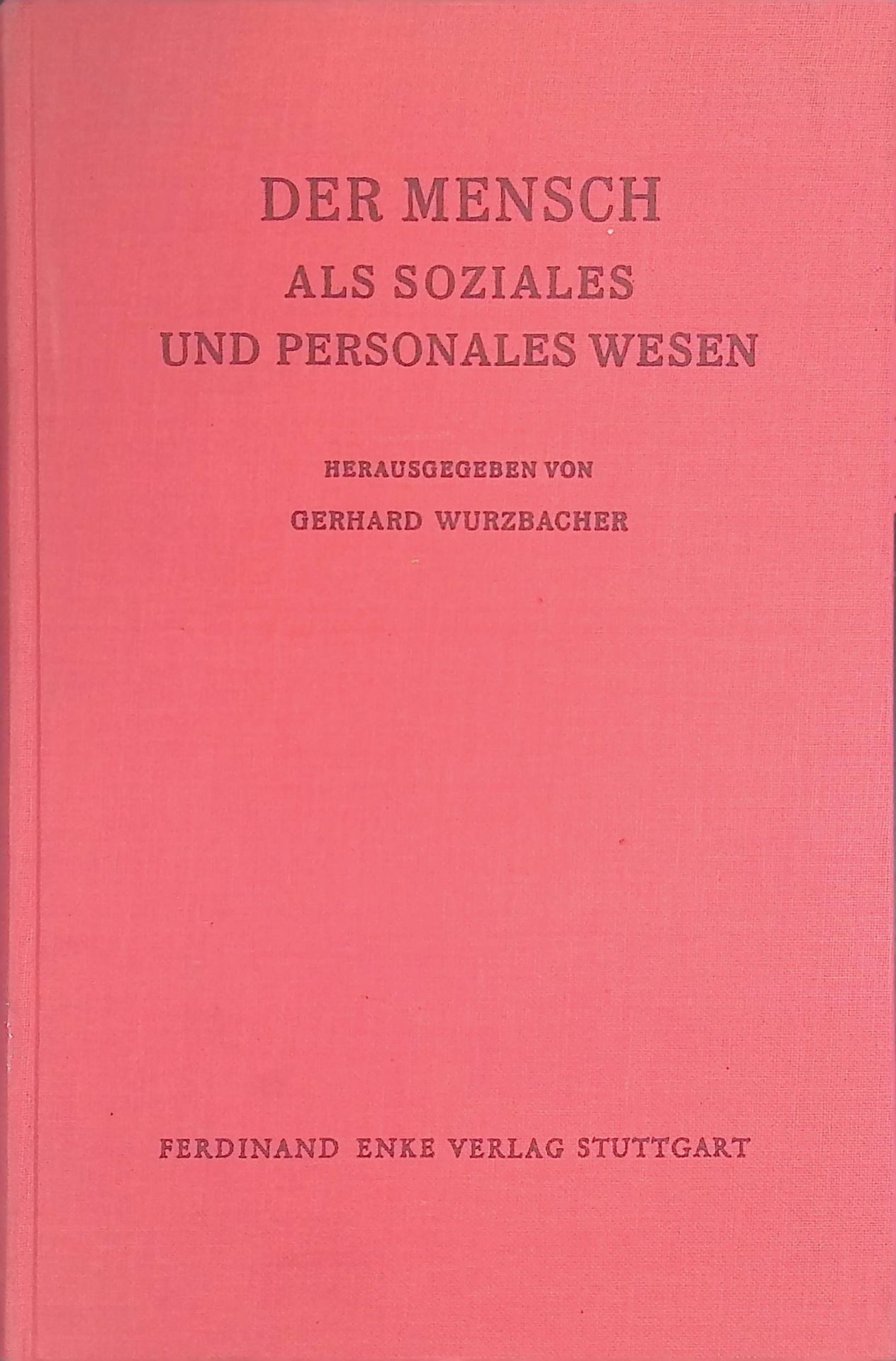 DER MENSCH
ALS SOZIALES
UND PERSONALES WESEN

HERAUSGEGEBEN VON
GERHARD WURZBACHER

FERDINAND ENKE VERLAG STUTTGART